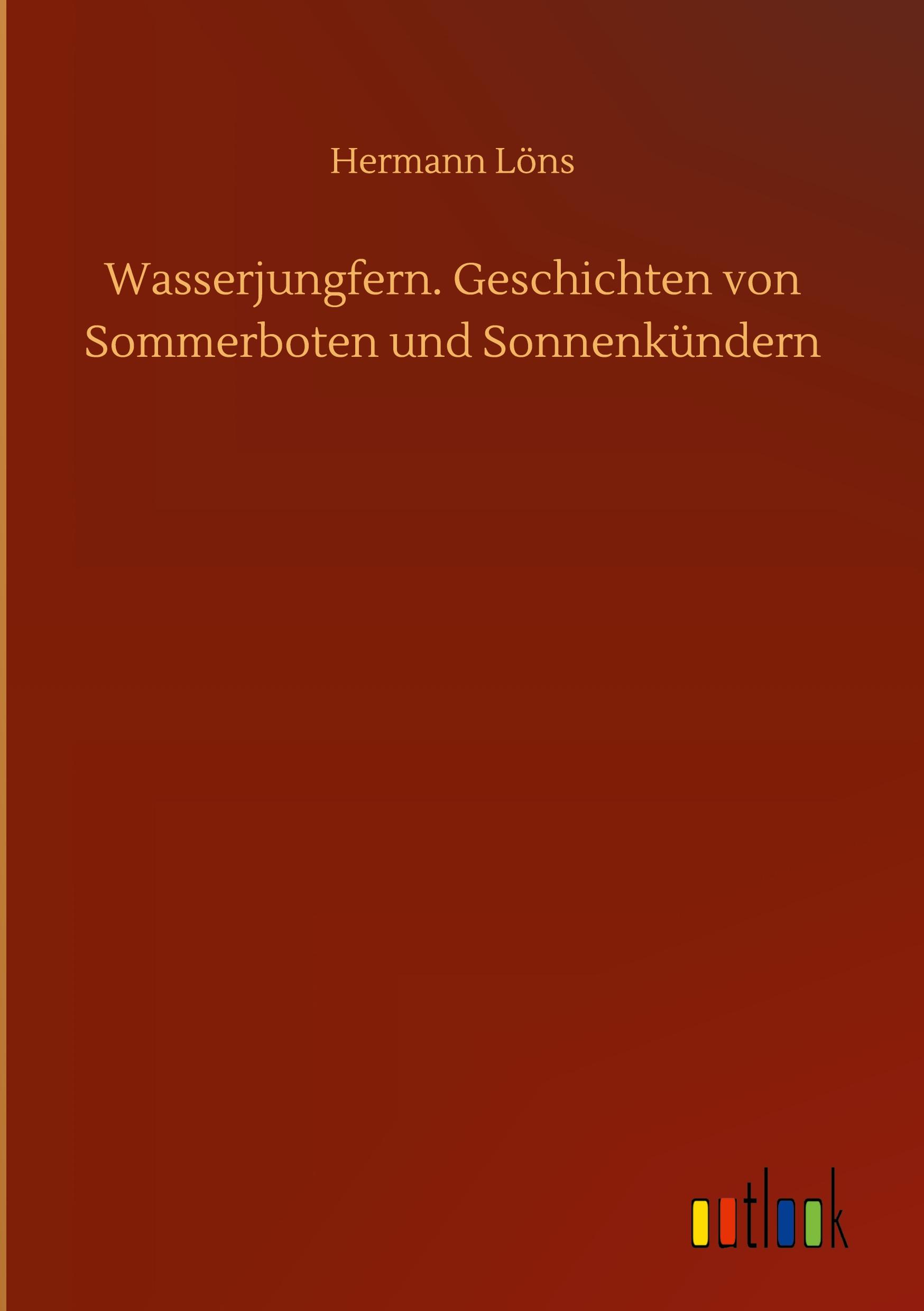 Hermann Löns

Wasserjungfern. Geschichten von Sommerboten und Sonnenkündern

outlook